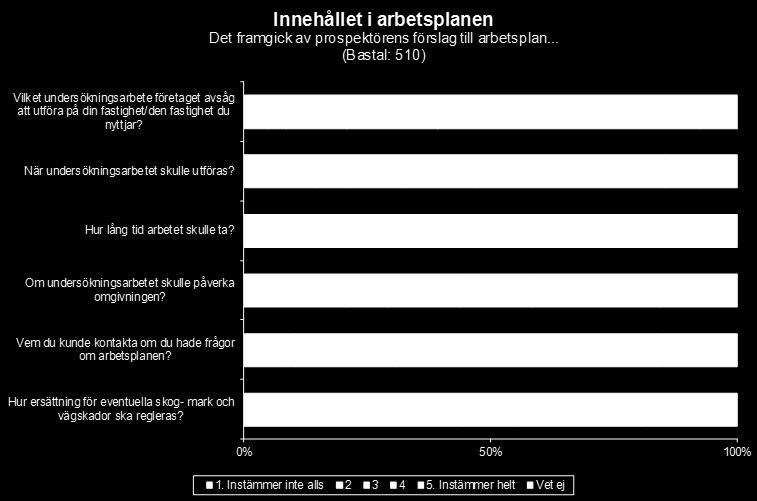 Innehållet i arbetsplanen
Det framgick av prospektörens förslag till arbetsplan...
(Bastal: 510)

Vilket undersökningsarbete företaget avsåg att utföra på din fastighet/den fastighet du nyttjar?

När undersökningsarbetet skulle utföras?

Hur lång tid arbetet skulle ta?

Om undersökningsarbetet skulle påverka omgivningen?

Vem du kunde kontakta om du hade frågor om arbetsplanen?

Hur ersättning för eventuella skog- mark och vägskador ska regleras?

0%
50%
100%

1. Instämmer inte alls
2
3
4
5. Instämmer helt
Vet ej